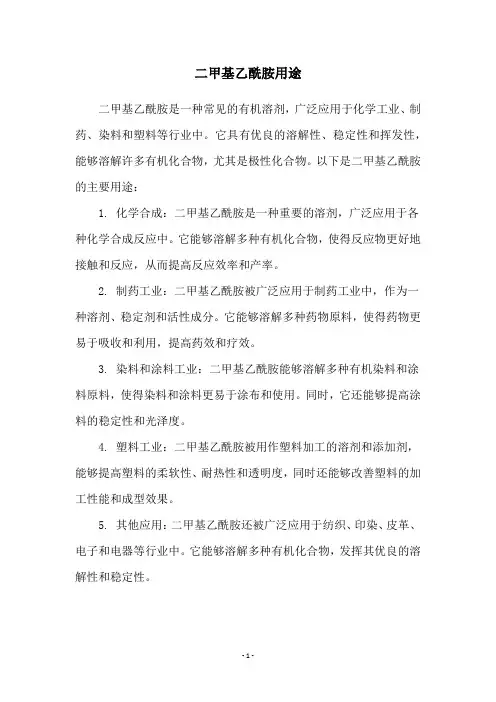 二甲基乙酰胺用途

二甲基乙酰胺是一种常见的有机溶剂，广泛应用于化学工业、制药、染料和塑料等行业中。它具有优良的溶解性、稳定性和挥发性，能够溶解许多有机化合物，尤其是极性化合物。以下是二甲基乙酰胺的主要用途：

1. 化学合成：二甲基乙酰胺是一种重要的溶剂，广泛应用于各种化学合成反应中。它能够溶解多种有机化合物，使得反应物更好地接触和反应，从而提高反应效率和产率。

2. 制药工业：二甲基乙酰胺被广泛应用于制药工业中，作为一种溶剂、稳定剂和活性成分。它能够溶解多种药物原料，使得药物更易于吸收和利用，提高药效和疗效。

3. 染料和涂料工业：二甲基乙酰胺能够溶解多种有机染料和涂料原料，使得染料和涂料更易于涂布和使用。同时，它还能够提高涂料的稳定性和光泽度。

4. 塑料工业：二甲基乙酰胺被用作塑料加工的溶剂和添加剂，能够提高塑料的柔软性、耐热性和透明度，同时还能够改善塑料的加工性能和成型效果。

5. 其他应用：二甲基乙酰胺还被广泛应用于纺织、印染、皮革、电子和电器等行业中。它能够溶解多种有机化合物，发挥其优良的溶解性和稳定性。

- 1 -